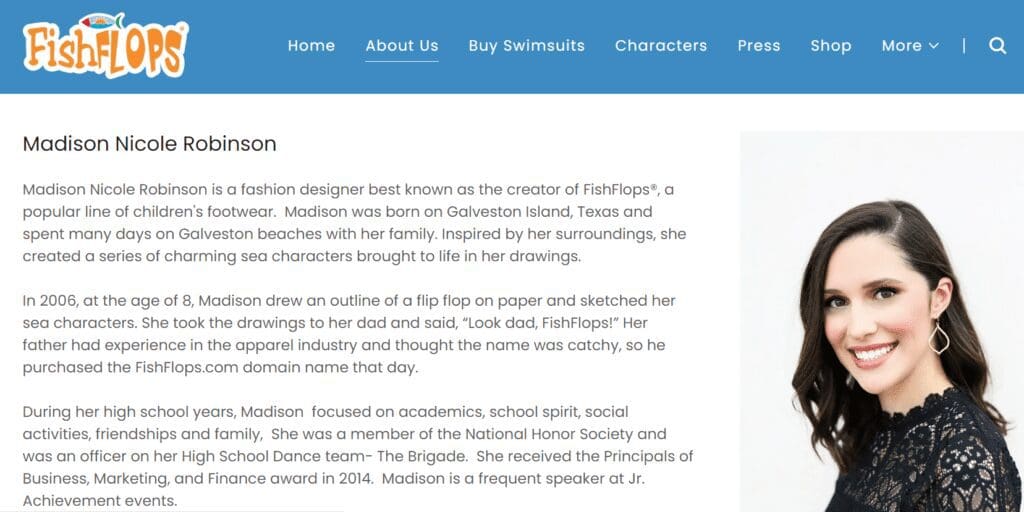 FishFLOPS®

Home About Us Buy Swimsuits Characters Press Shop More |

Madison Nicole Robinson

Madison Nicole Robinson is a fashion designer best known as the creator of FishFlops®, a popular line of children's footwear. Madison was born on Galveston Island, Texas and spent many days on Galveston beaches with her family. Inspired by her surroundings, she created a series of charming sea characters brought to life in her drawings.

In 2006, at the age of 8, Madison drew an outline of a flip flop on paper and sketched her sea characters. She took the drawings to her dad and said, "Look dad, FishFlops!" Her father had experience in the apparel industry and thought the name was catchy, so he purchased the FishFlops.com domain name that day.

During her high school years, Madison focused on academics, school spirit, social activities, friendships and family, She was a member of the National Honor Society and was an officer on her High School Dance team- The Brigade. She received the Principals of Business, Marketing, and Finance award in 2014. Madison is a frequent speaker at Jr. Achievement events.